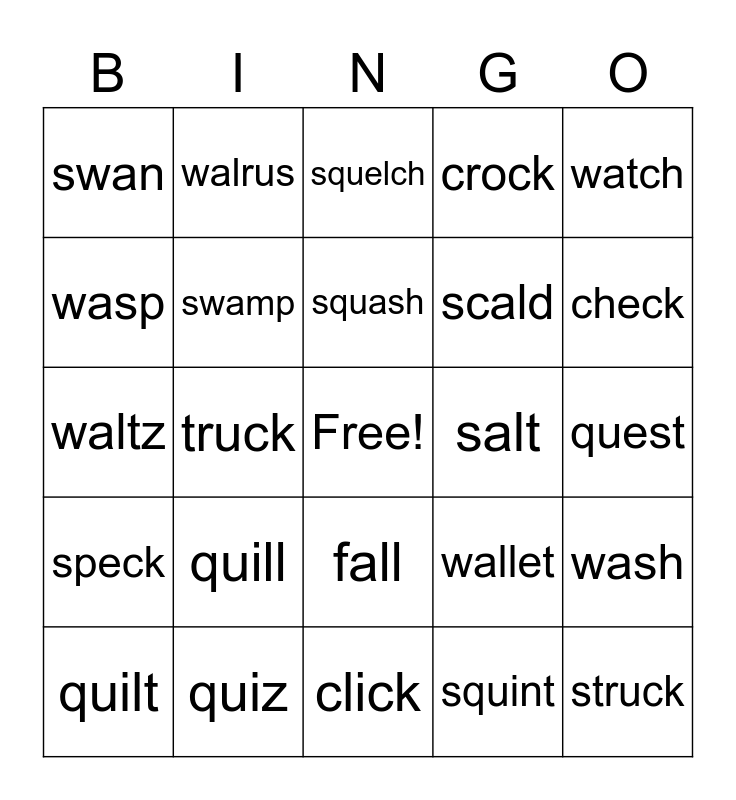 | B | I | N | G | O |
|---|---|---|---|---|
| swan | walrus | squelch | crock | watch |
| wasp | swamp | squash | scald | check |
| waltz | truck | Free! | salt | quest |
| speck | quill | fall | wallet | wash |
| quilt | quiz | click | squint | struck |